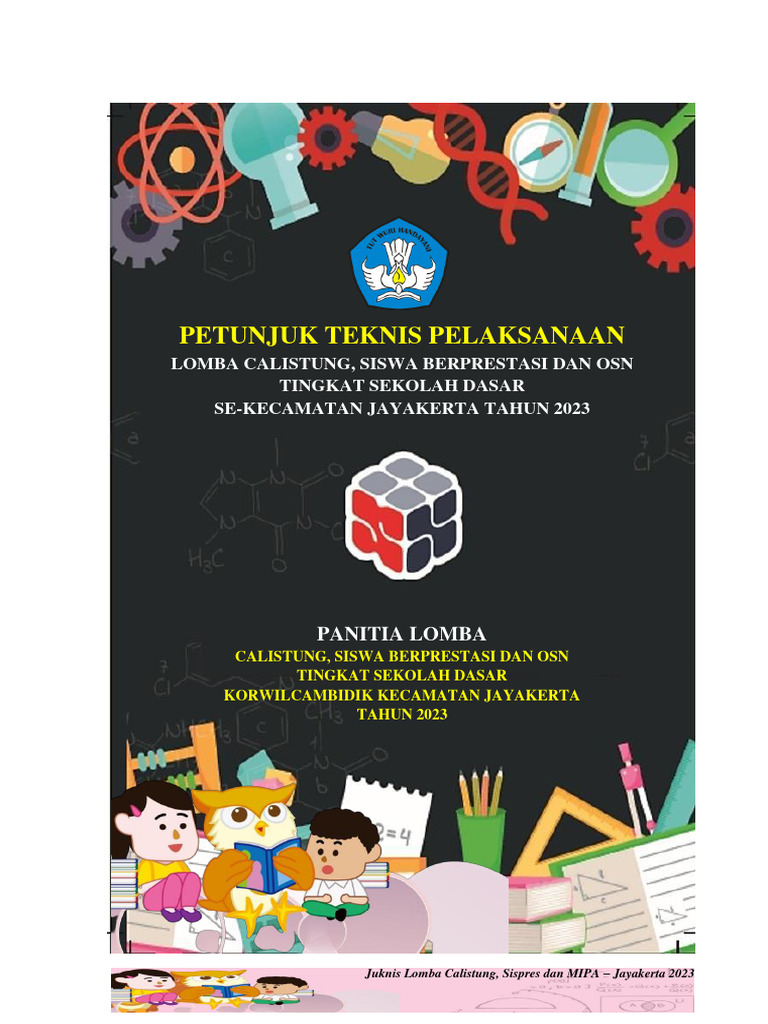 TUT WURI HANDAYANI

PETUNJUK TEKNIS PELAKSANAAN
LOMBA CALISTUNG, SISWA BERPRESTASI DAN OSN
TINGKAT SEKOLAH DASAR
SE-KECAMATAN JAYAKERTA TAHUN 2023

PANITIA LOMBA
CALISTUNG, SISWA BERPRESTASI DAN OSN
TINGKAT SEKOLAH DASAR
KORWILCAMBIDIK KECAMATAN JAYAKERTA
TAHUN 2023

Juknis Lomba Calistung, Sispres dan MIPA – Jayakerta 2023